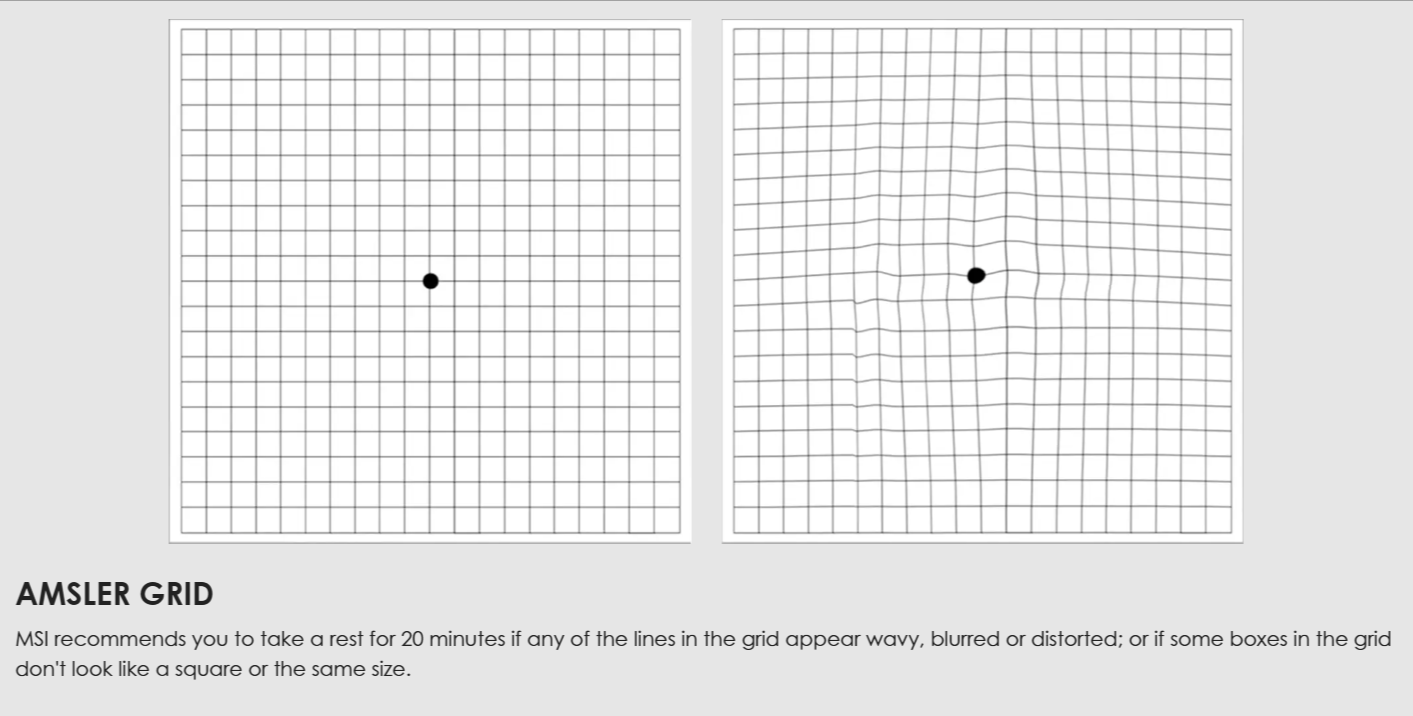 AMSLER GRID

MSI recommends you to take a rest for 20 minutes if any of the lines in the grid appear wavy, blurred or distorted; or if some boxes in the grid don't look like a square or the same size.